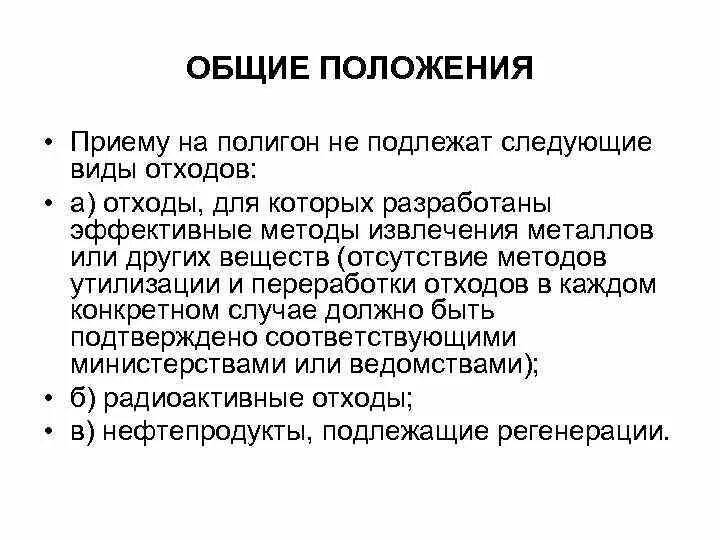 ОБЩИЕ ПОЛОЖЕНИЯ

• Приему на полигон не подлежат следующие виды отходов:

• а) отходы, для которых разработаны эффективные методы извлечения металлов или других веществ (отсутствие методов утилизации и переработки отходов в каждом конкретном случае должно быть подтверждено соответствующими министерствами или ведомствами);

• б) радиоактивные отходы;

• в) нефтепродукты, подлежащие регенерации.